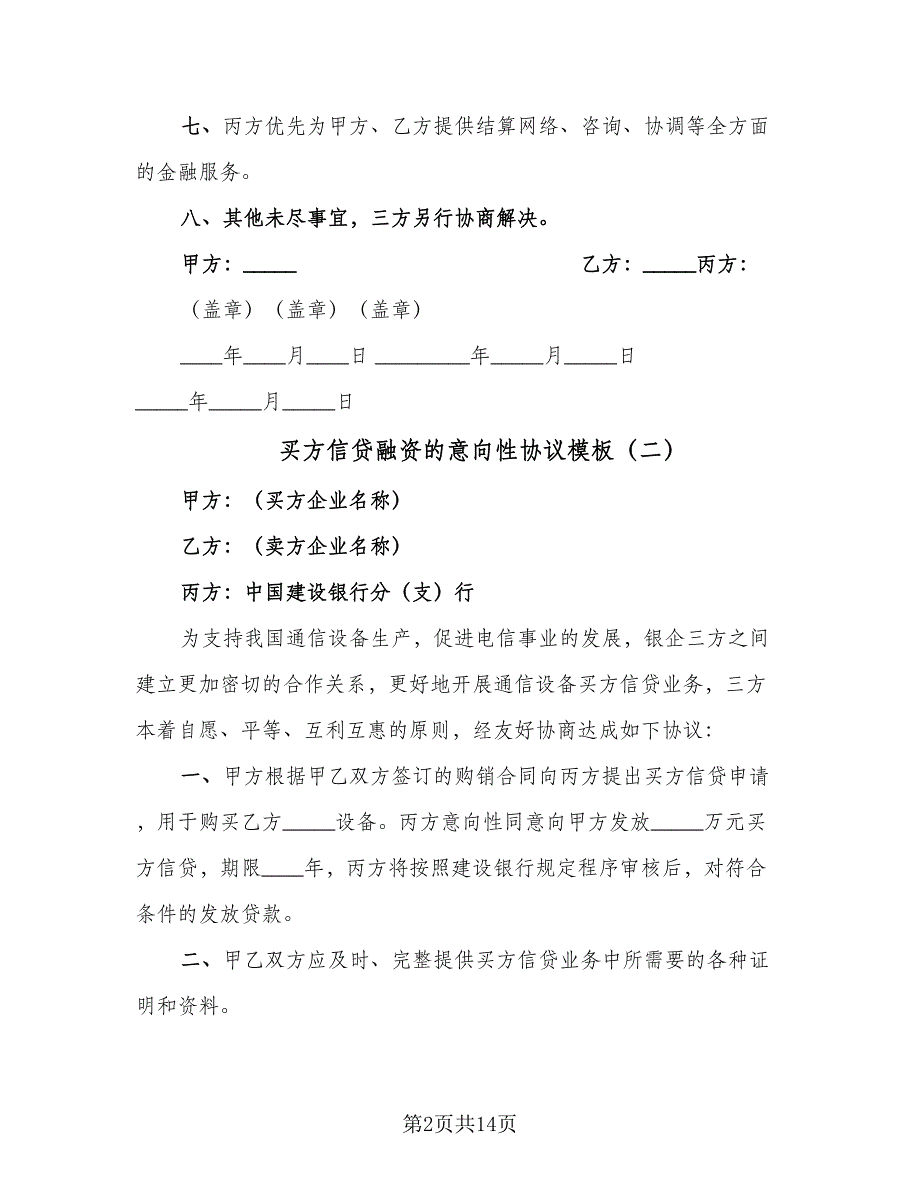 七、丙方优先为甲方、乙方提供结算网络、咨询、协调等全方面的金融服务。

八、其他未尽事宜，三方另行协商解决。

甲方：_____　　　　　　　　　　乙方：_____丙方：

（盖章）（盖章）（盖章）

____年____月____日 _________年_____月_____日

_____年_____月_____日

买方信贷融资的意向性协议模板（二）

甲方：（买方企业名称）

乙方：（卖方企业名称）

丙方：中国建设银行分（支）行

为支持我国通信设备生产，促进电信事业的发展，银企三方之间建立更加密切的合作关系，更好地开展通信设备买方信贷业务，三方本着自愿、平等、互利互惠的原则，经友好协商达成如下协议：

一、甲方根据甲乙双方签订的购销合同向丙方提出买方信贷申请，用于购买乙方_____设备。丙方意向性同意向甲方发放_____万元买方信贷，期限____年，丙方将按照建设银行规定程序审核后，对符合条件的发放贷款。

二、甲乙双方应及时、完整提供买方信贷业务中所需要的各种证明和资料。

第2页共14页